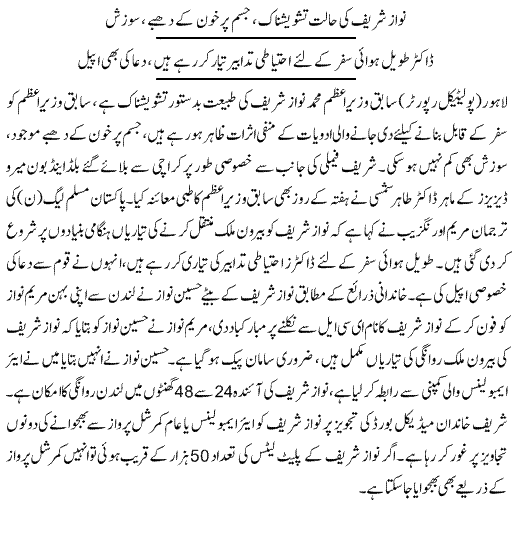 نواز شریف کی حالت تشویشناک، جسم پر خون کے دھبے، سوزش

ڈاکٹر طویل ہوائی سفر کے لئے احتیاطی تدابیر تیار کر رہے ہیں، دعا کی بھی اپیل

لاہور (پولیٹیکل رپورٹر) سابق وزیراعظم محمد نواز شریف کی طبیعت بدستور تشویشناک ہے، سابق وزیراعظم کو سفر کے قابل بنانے کیلئے دی جانے والی ادویات کے منفی اثرات ظاہر ہو رہے ہیں، جسم پر خون کے دھبے موجود، سوزش بھی کم نہیں ہو سکی۔ شریف فیملی کی جانب سے خصوصی طور پر کراچی سے بلائے گئے بلڈ اینڈ بون میرو ڈیزیز کے ماہر ڈاکٹر طاہر شمسی نے ہفتہ کے روز بھی سابق وزیراعظم کا طبی معائنہ کیا۔ پاکستان مسلم لیگ (ن) کی ترجمان مریم اورنگزیب نے کہا ہے کہ نواز شریف کو بیرون ملک منتقل کرنے کی تیاریاں ہنگامی بنیادوں پر شروع کر دی گئی ہیں۔ طویل ہوائی سفر کے لئے ڈاکٹرز احتیاطی تدابیر کی تیاری کر رہے ہیں، انہوں نے قوم سے دعا کی خصوصی اپیل کی ہے۔ خاندانی ذرائع کے مطابق نواز شریف کے بیٹے حسین نواز نے لندن سے اپنی بہن مریم نواز کو فون کر کے نواز شریف کا نام ای سی ایل سے نکلنے پر مبارکباد دی، مریم نواز نے حسین نواز کو بتایا کہ نواز شریف کی بیرون ملک روانگی کی تیاریاں مکمل ہیں، ضروری سامان پیک ہو گیا ہے۔ حسین نواز نے انہیں بتایا میں نے ایئر ایمبولینس والی کمپنی سے رابطہ کر لیا ہے، نواز شریف کی آئندہ 24 سے 48 گھنٹوں میں لندن روانگی کا امکان ہے۔ شریف خاندان میڈیکل بورڈ کی تجویز پر نواز شریف کو ایئر ایمبولینس یا عام کمرشل پرواز سے بھجوانے کی دونوں تجاویز پر غور کر رہا ہے۔ اگر نواز شریف کے پلیٹ لیٹس کی تعداد 50 ہزار کے قریب ہوئی تو انہیں کمرشل پرواز کے ذریعے بھی بھجوایا جا سکتا ہے۔